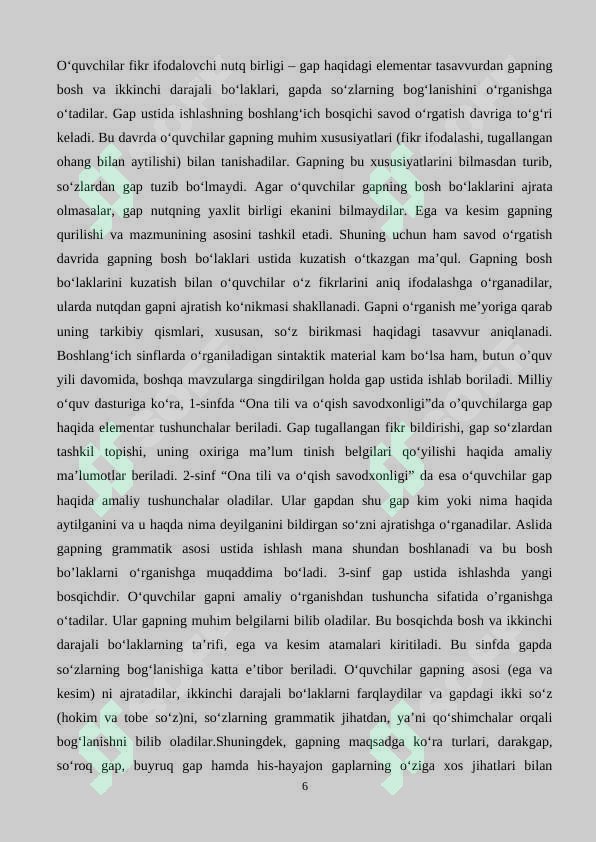 O‘quvchilar fikr ifodalovchi nutq birligi – gap haqidagi elementar tasavvurdan gapning bosh va ikkinchi darajali bo‘laklari, gapda so‘zlarning bog‘lanishini o‘rganishga o‘tadilar. Gap ustida ishlashning boshlang‘ich bosqichi savod o‘rgatish davriga to‘g‘ri keladi. Bu davrda o‘quvchilar gapning muhim xususiyatlari (fikr ifodalashi, tugallangan ohang bilan aytilishi) bilan tanishadilar. Gapning bu xususiyatlarini bilmasdan turib, so‘zlardan gap tuzib bo‘lmaydi. Agar o‘quvchilar gapning bosh bo‘laklarini ajrata olmasalar, gap nutqning yaxlit birligi ekanini bilmaydilar. Ega va kesim gapning qurilishi va mazmunining asosini tashkil etadi. Shuning uchun ham savod o‘rgatish davrida gapning bosh bo‘laklari ustida kuzatish o‘tkazgan ma’qul. Gapning bosh bo‘laklarini kuzatish bilan o‘quvchilar o‘z fikrlarini aniq ifodalashga o‘rganadilar, ularda nutqdan gapni ajratish ko‘nikmasi shakllanadi. Gapni o‘rganish me’yoriga qarab uning tarkibiy qismlari, xususan, so‘z birikmasi haqidagi tasavvur aniqlanadi. Boshlang‘ich sinflarda o‘rganiladigan sintaktik material kam bo‘lsa ham, butun o’quv yili davomida, boshqa mavzularga singdirilgan holda gap ustida ishlab boriladi. Milliy o‘quv dasturiga ko‘ra, 1-sinfda “Ona tili va o‘qish savodxonligi”da o’quvchilarga gap haqida elementar tushunchalar beriladi. Gap tugallangan fikr bildirishi, gap so‘zlardan tashkil topishi, uning oxiriga ma’lum tinish belgilari qo‘yilishi haqida amaliy ma’lumotlar beriladi. 2-sinf “Ona tili va o‘qish savodxonligi” da esa o‘quvchilar gap haqida amaliy tushunchalar oladilar. Ular gapdan shu gap kim yoki nima haqida aytilganini va u haqda nima deyilganini bildirgan so‘zni ajratishga o‘rganadilar. Aslida gapning grammatik asosi ustida ishlash mana shundan boshlanadi va bu bosh bo’laklarni o‘rganishga muqaddima bo‘ladi. 3-sinf gap ustida ishlashda yangi bosqichdir. O‘quvchilar gapni amaliy o‘rganishdan tushuncha sifatida o’rganishga o‘tadilar. Ular gapning muhim belgilarni bilib oladilar. Bu bosqichda bosh va ikkinchi darajali bo‘laklarning ta’rifi, ega va kesim atamalari kiritiladi. Bu sinfda gapda so‘zlarning bog‘lanishiga katta e’tibor beriladi. O‘quvchilar gapning asosi (ega va kesim) ni ajratadilar, ikkinchi darajali bo‘laklarni farqlaydilar va gapdagi ikki so‘z (hokim va tobe so‘z)ni, so‘zlarning grammatik jihatdan, ya’ni qo‘shimchalar orqali bog‘lanishni bilib oladilar.Shuningdek, gapning maqsadga ko‘ra turlari, darakgap, so‘roq gap, buyruq gap hamda his-hayajon gaplarning o‘ziga xos jihatlari bilan

6